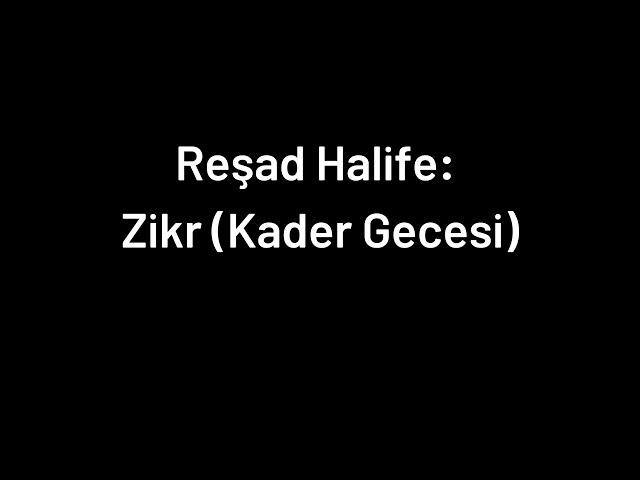 Reşad Halife:
Zikr (Kader Gecesi)